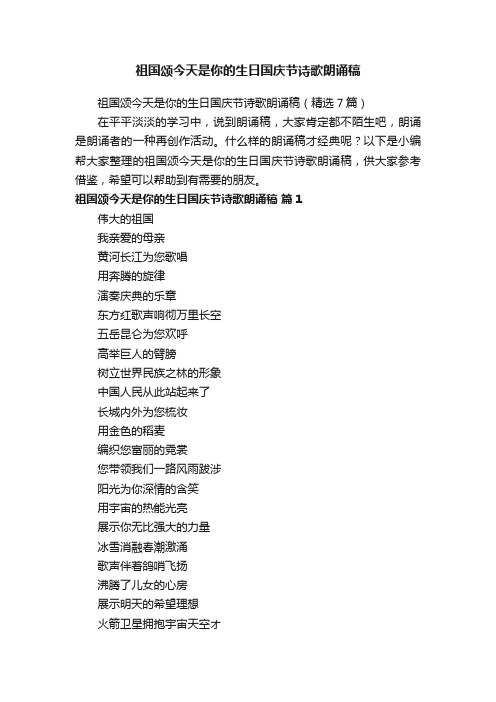 祖国颂今天是你的生日国庆节诗歌朗诵稿

祖国颂今天是你的生日国庆节诗歌朗诵稿（精选7篇）

在平平淡淡的学习中，说到朗诵稿，大家肯定都不陌生吧，朗诵是朗诵者的一种再创作活动。什么样的朗诵稿才经典呢？以下是小编帮大家整理的祖国颂今天是你的生日国庆节诗歌朗诵稿，供大家参考借鉴，希望可以帮助到有需要的朋友。

祖国颂今天是你的生日国庆节诗歌朗诵稿 篇1

伟大的祖国

我亲爱的母亲

黄河长江为您歌唱

用奔腾的旋律

演奏庆典的乐章

东方红歌声响彻万里长空

五岳昆仑为您欢呼

高举巨人的臂膀

树立世界民族之林的形象

中国人民从此站起来了

长城内外为您梳妆

用金色的稻麦

编织您富丽的霓裳

您带领我们一路风雨跋涉

阳光为你深情的含笑

用宇宙的热能光亮

展示你无比强大的力量

冰雪消融春潮激涌

歌声伴着鸽哨飞扬

沸腾了儿女的心房

展示明天的希望理想

火箭卫星拥抱宇宙天空才